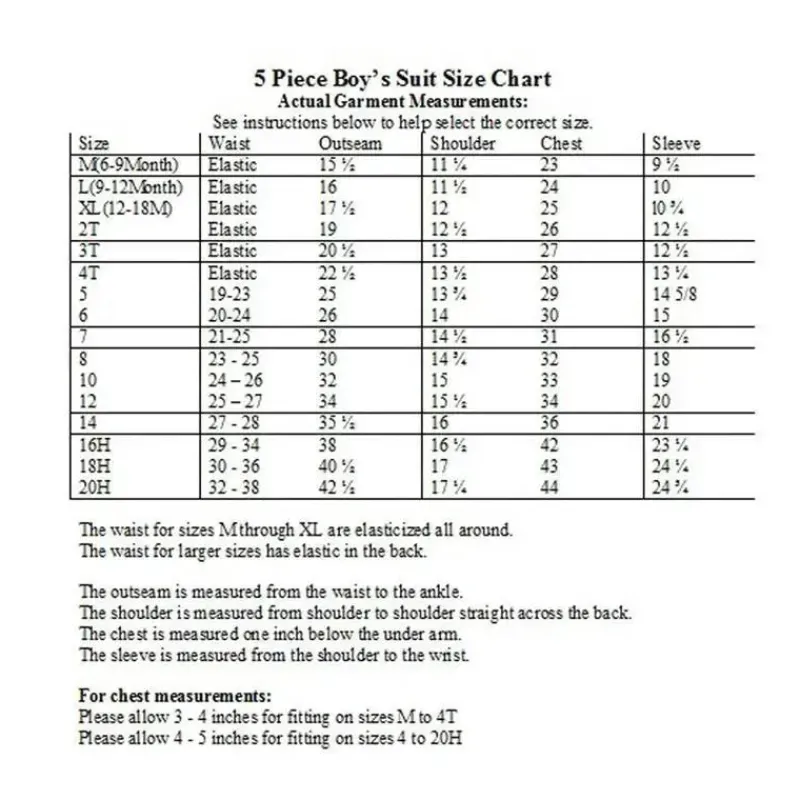 5 Piece Boy's Suit Size Chart
Actual Garment Measurements:
See instructions below to help select the correct size.

| Size | Waist | Outseam | Shoulder | Chest | Sleeve |
|---|---|---|---|---|---|
| M(6-9Month) | Elastic | 15 ½ | 11 ¼ | 23 | 9 ½ |
| L(9-12Month) | Elastic | 16 | 11 ½ | 24 | 10 |
| XL (12-18M) | Elastic | 17 ½ | 12 | 25 | 10 ¾ |
| 2T | Elastic | 19 | 12 ½ | 26 | 12 ½ |
| 3T | Elastic | 20 ½ | 13 | 27 | 12 ½ |
| 4T | Elastic | 22 ½ | 13 ½ | 28 | 13 ¼ |
| 5 | 19-23 | 25 | 13 ¾ | 29 | 14 5/8 |
| 6 | 20-24 | 26 | 14 | 30 | 15 |
| 7 | 21-25 | 28 | 14 ½ | 31 | 16 ½ |
| 8 | 23 - 25 | 30 | 14 ¾ | 32 | 18 |
| 10 | 24 – 26 | 32 | 15 | 33 | 19 |
| 12 | 25 – 27 | 34 | 15 ½ | 34 | 20 |
| 14 | 27 - 28 | 35 ½ | 16 | 36 | 21 |
| 16H | 29 - 34 | 38 | 16 ½ | 42 | 23 ¼ |
| 18H | 30 - 36 | 40 ½ | 17 | 43 | 24 ¼ |
| 20H | 32 - 38 | 42 ½ | 17 ¼ | 44 | 24 ¾ |

The waist for sizes M through XL are elasticized all around.
The waist for larger sizes has elastic in the back.

The outseam is measured from the waist to the ankle.
The shoulder is measured from shoulder to shoulder straight across the back.
The chest is measured one inch below the under arm.
The sleeve is measured from the shoulder to the wrist.

For chest measurements:
Please allow 3 - 4 inches for fitting on sizes M to 4T
Please allow 4 - 5 inches for fitting on sizes 4 to 20H